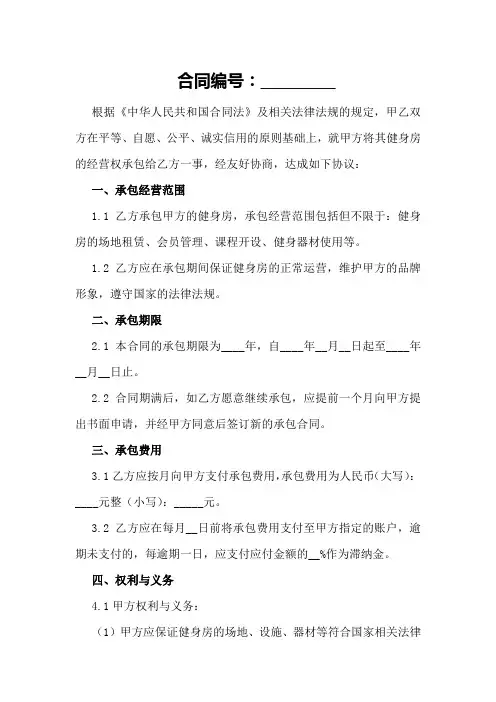 合同编号：________

根据《中华人民共和国合同法》及相关法律法规的规定，甲乙双方在平等、自愿、公平、诚实信用的原则基础上，就甲方将其健身房的经营权承包给乙方一事，经友好协商，达成如下协议：

一、承包经营范围

1.1 乙方承包甲方的健身房，承包经营范围包括但不限于：健身房的场地租赁、会员管理、课程开设、健身器材使用等。

1.2 乙方应在承包期间保证健身房的正常运营，维护甲方的品牌形象，遵守国家的法律法规。

二、承包期限

2.1 本合同的承包期限为____年，自____年__月__日起至____年__月__日止。

2.2 合同期满后，如乙方愿意继续承包，应提前一个月向甲方提出书面申请，并经甲方同意后签订新的承包合同。

三、承包费用

3.1 乙方应按月向甲方支付承包费用，承包费用为人民币（大写）：____元整（小写）：_____元。

3.2 乙方应在每月__日前将承包费用支付至甲方指定的账户，逾期未支付的，每逾期一日，应支付应付金额的__%作为滞纳金。

四、权利与义务

4.1 甲方权利与义务：

（1）甲方应保证健身房的场地、设施、器材等符合国家相关法律